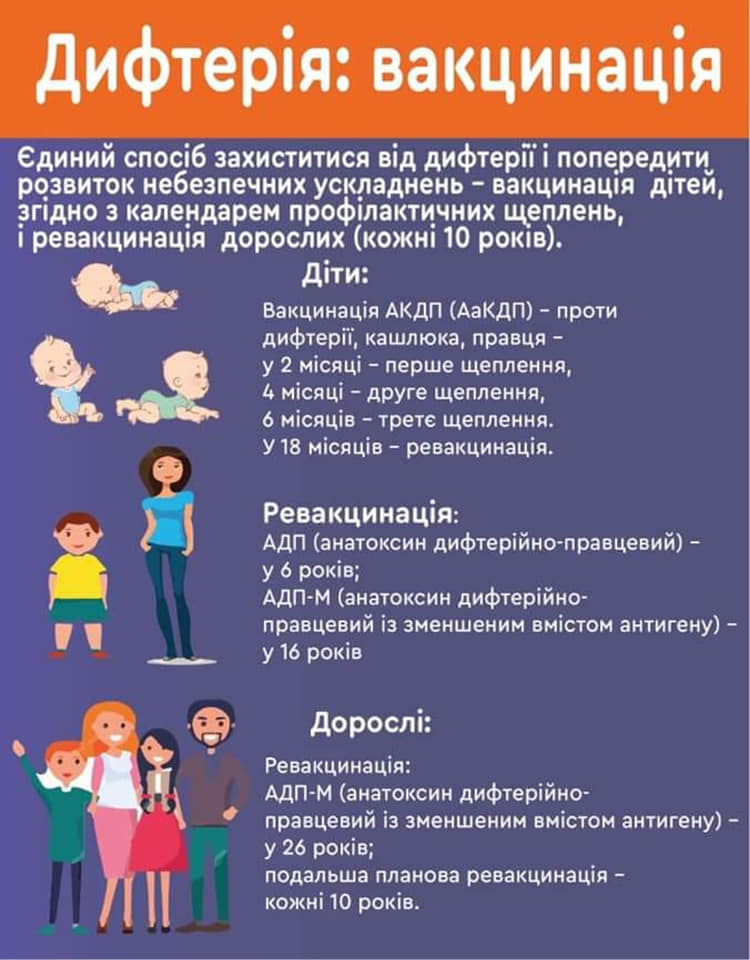 Дифтерія: вакцинація

Єдиний спосіб захиститися від дифтерії і попередити розвиток небезпечних ускладнень – вакцинація дітей, згідно з календарем профілактичних щеплень, і ревакцинація дорослих (кожні 10 років).

Діти:

Вакцинація АКДП (АаКДП) – проти дифтерії, кашлюка, правця –
у 2 місяці – перше щеплення,
4 місяці – друге щеплення,
6 місяців – третє щеплення.
У 18 місяців – ревакцинація.

Ревакцинація:
АДП (анатоксин дифтерійно-правцевий) – у 6 років;
АДП-М (анатоксин дифтерійно-правцевий із зменшеним вмістом антигену) – у 16 років

Дорослі:

Ревакцинація:
АДП-М (анатоксин дифтерійно-правцевий із зменшеним вмістом антигену) – у 26 років;
подальша планова ревакцинація – кожні 10 років.